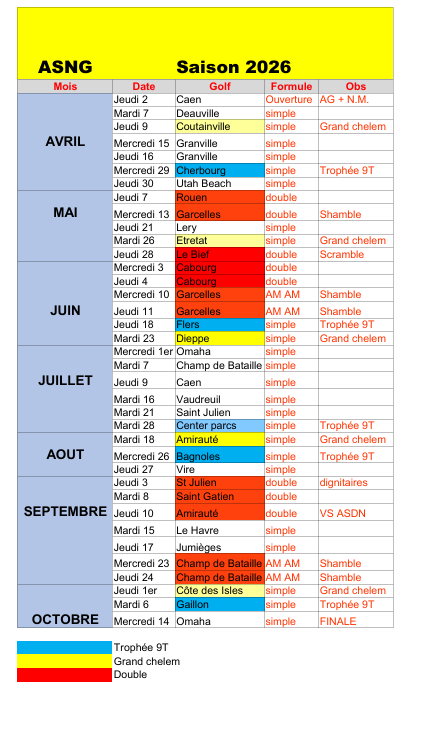 ASNG Saison 2026

| Mois | Date | Golf | Formule | Obs |
|---|---|---|---|---|
| AVRIL | Jeudi 2 | Caen | Ouverture | AG + N.M. |
| | Mardi 7 | Deauville | simple | |
| | Jeudi 9 | Coutainville | simple | Grand chelem |
| | Mercredi 15 | Granville | simple | |
| | Jeudi 16 | Granville | simple | |
| | Mercredi 29 | Cherbourg | simple | Trophée 9T |
| | Jeudi 30 | Utah Beach | simple | |
| MAI | Jeudi 7 | Rouen | double | |
| | Mercredi 13 | Garcelles | double | Shamble |
| | Jeudi 21 | Lery | simple | |
| | Mardi 26 | Etretat | simple | Grand chelem |
| | Jeudi 28 | Le Bief | double | Scramble |
| JUIN | Mercredi 3 | Cabourg | double | |
| | Jeudi 4 | Cabourg | double | |
| | Mercredi 10 | Garcelles | AM AM | Shamble |
| | Jeudi 11 | Garcelles | AM AM | Shamble |
| | Jeudi 18 | Flers | simple | Trophée 9T |
| | Mardi 23 | Dieppe | simple | Grand chelem |
| JUILLET | Mercredi 1er | Omaha | simple | |
| | Mardi 7 | Champ de Bataille | simple | |
| | Jeudi 9 | Caen | simple | |
| | Mardi 16 | Vaudreuil | simple | |
| | Mardi 21 | Saint Julien | simple | |
| | Mardi 28 | Center parcs | simple | Trophée 9T |
| AOUT | Mardi 18 | Amirauté | simple | Grand chelem |
| | Mercredi 26 | Bagnoles | simple | Trophée 9T |
| | Jeudi 27 | Vire | simple | |
| SEPTEMBRE | Jeudi 3 | St Julien | double | dignitaires |
| | Mardi 8 | Saint Gatien | double | |
| | Jeudi 10 | Amirauté | double | VS ASDN |
| | Mardi 15 | Le Havre | simple | |
| | Jeudi 17 | Jumièges | simple | |
| | Mercredi 23 | Champ de Bataille | AM AM | Shamble |
| | Jeudi 24 | Champ de Bataille | AM AM | Shamble |
| OCTOBRE | Jeudi 1er | Côte des Isles | simple | Grand chelem |
| | Mardi 6 | Gaillon | simple | Trophée 9T |
| | Mercredi 14 | Omaha | simple | FINALE |

Trophée 9T
Grand chelem
Double